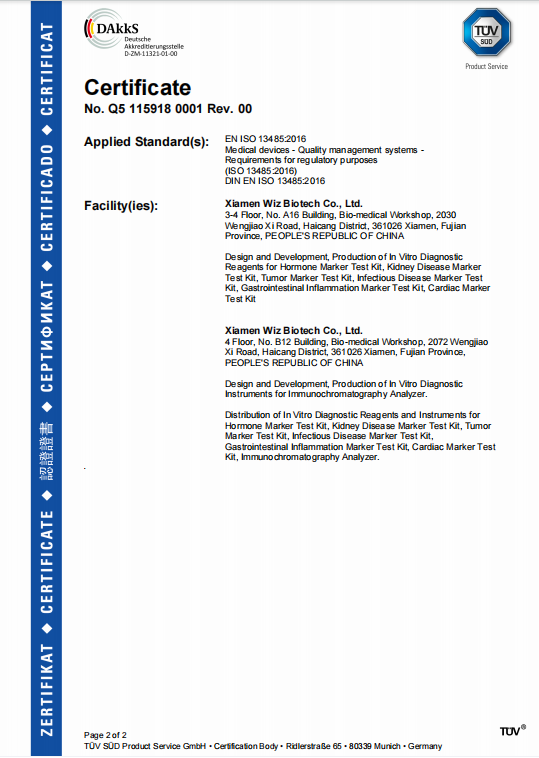 ZERTIFIKAT ◆ CERTIFICATE ◆ 認證證書 ◆ СЕРТИФИКАТ ◆ CERTIFICADO ◆ CERTIFICAT

DAkkS
Deutsche Akkreditierungsstelle
D-ZM-11321-01-00

TÜV SÜD
Product Service

Certificate
No. Q5 115918 0001 Rev. 00

Applied Standard(s): EN ISO 13485:2016
Medical devices - Quality management systems - Requirements for regulatory purposes
(ISO 13485:2016)
DIN EN ISO 13485:2016

Facility(ies): Xiamen Wiz Biotech Co., Ltd.
3-4 Floor, No. A16 Building, Bio-medical Workshop, 2030 Wengjiao Xi Road, Haicang District, 361026 Xiamen, Fujian Province, PEOPLE'S REPUBLIC OF CHINA

Design and Development, Production of In Vitro Diagnostic Reagents for Hormone Marker Test Kit, Kidney Disease Marker Test Kit, Tumor Marker Test Kit, Infectious Disease Marker Test Kit, Gastrointestinal Inflammation Marker Test Kit, Cardiac Marker Test Kit

Xiamen Wiz Biotech Co., Ltd.
4 Floor, No. B12 Building, Bio-medical Workshop, 2072 Wengjiao Xi Road, Haicang District, 361026 Xiamen, Fujian Province, PEOPLE'S REPUBLIC OF CHINA

Design and Development, Production of In Vitro Diagnostic Instruments for Immunochromatography Analyzer.

Distribution of In Vitro Diagnostic Reagents and Instruments for Hormone Marker Test Kit, Kidney Disease Marker Test Kit, Tumor Marker Test Kit, Infectious Disease Marker Test Kit, Gastrointestinal Inflammation Marker Test Kit, Cardiac Marker Test Kit, Immunochromatography Analyzer.

Page 2 of 2
TÜV SÜD Product Service GmbH • Certification Body • Ridlerstraße 65 • 80339 Munich • Germany

TÜV®